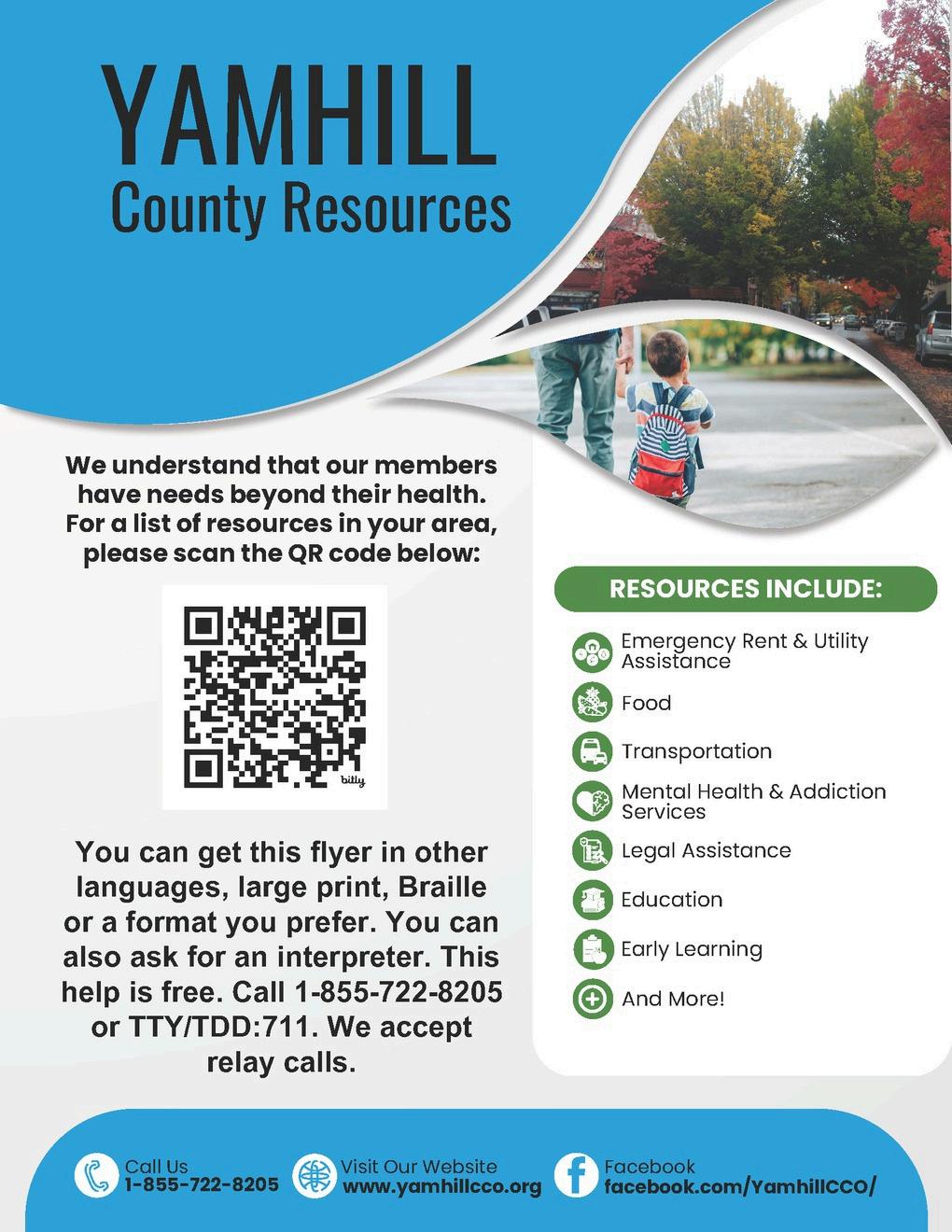 YAMHILL
County Resources

We understand that our members have needs beyond their health. For a list of resources in your area, please scan the QR code below:

bitly

You can get this flyer in other languages, large print, Braille or a format you prefer. You can also ask for an interpreter. This help is free. Call 1-855-722-8205 or TTY/TDD:711. We accept relay calls.

RESOURCES INCLUDE:

Emergency Rent & Utility Assistance

Food

Transportation

Mental Health & Addiction Services

Legal Assistance

Education

Early Learning

And More!

Call Us
1-855-722-8205

Visit Our Website
www.yamhillcco.org

Facebook
facebook.com/YamhillCCO/